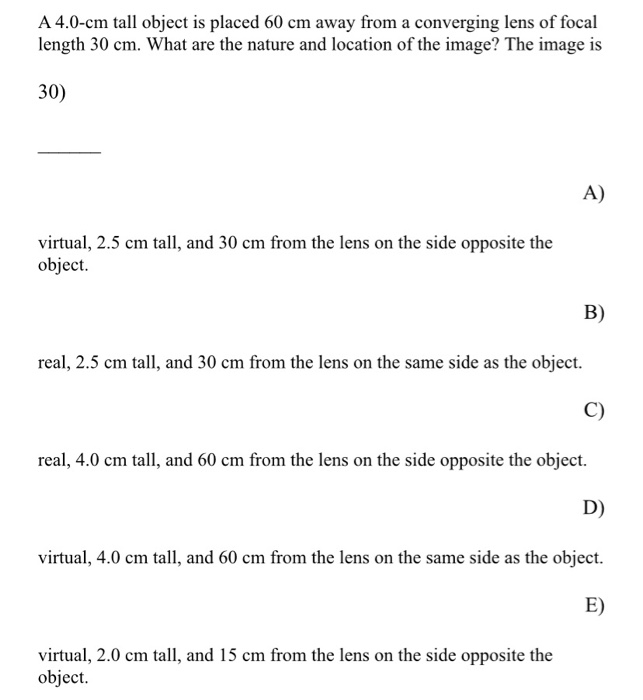 A 4.0-cm tall object is placed 60 cm away from a converging lens of focal length 30 cm. What are the nature and location of the image? The image is

30)

_______

A)

virtual, 2.5 cm tall, and 30 cm from the lens on the side opposite the object.

B)

real, 2.5 cm tall, and 30 cm from the lens on the same side as the object.

C)

real, 4.0 cm tall, and 60 cm from the lens on the side opposite the object.

D)

virtual, 4.0 cm tall, and 60 cm from the lens on the same side as the object.

E)

virtual, 2.0 cm tall, and 15 cm from the lens on the side opposite the object.